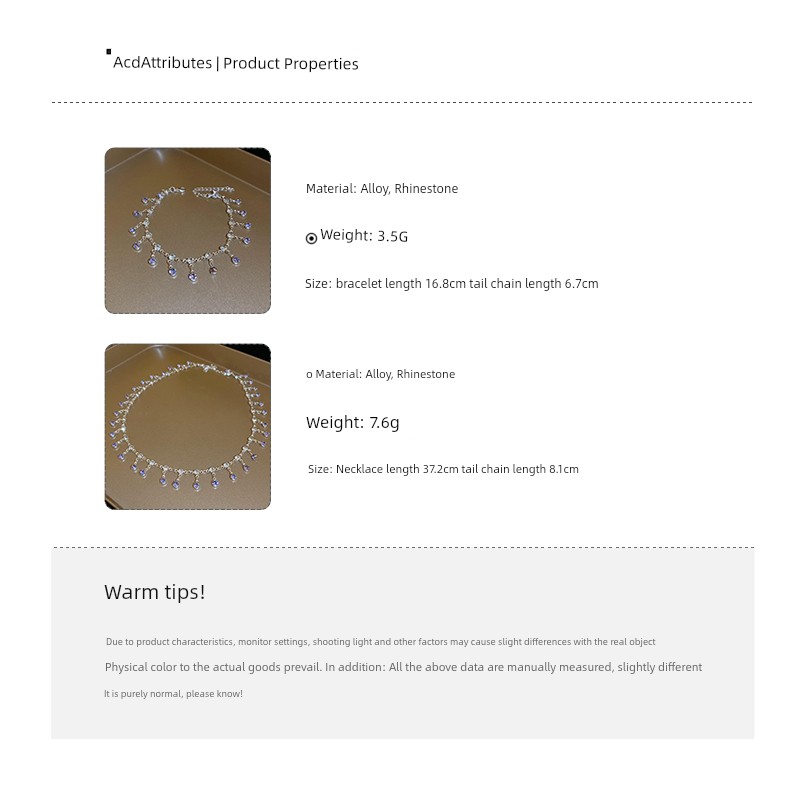 AcdAttributes | Product Properties

Material: Alloy, Rhinestone

Weight: 3.5G

Size: bracelet length 16.8cm tail chain length 6.7cm

o Material: Alloy, Rhinestone

Weight: 7.6g

Size: Necklace length 37.2cm tail chain length 8.1cm

Warm tips!

Due to product characteristics, monitor settings, shooting light and other factors may cause slight differences with the real object

Physical color to the actual goods prevail. In addition: All the above data are manually measured, slightly different

It is purely normal, please know!